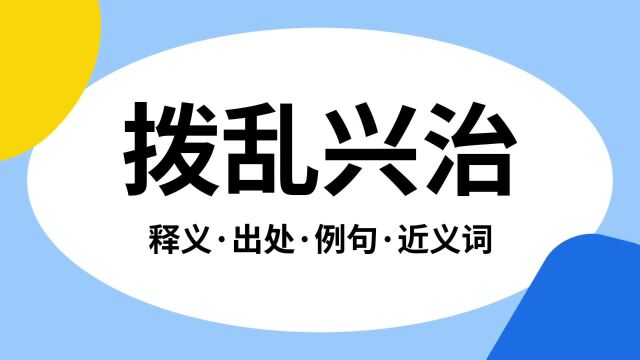 拨乱兴治

释义·出处·例句·近义词